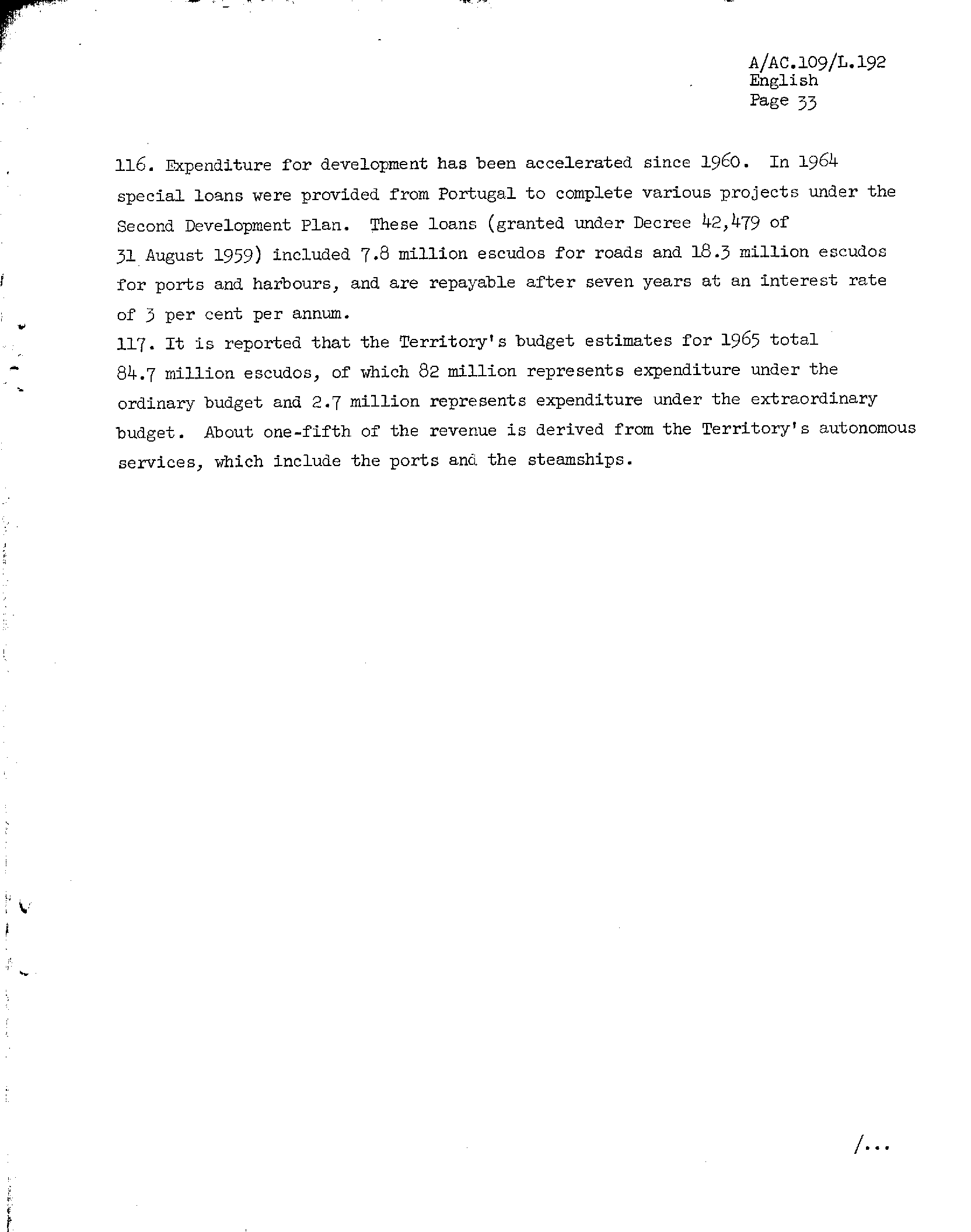 A/AC.109/L.192
English
Page 33

116. Expenditure for development has been accelerated since 1960. In 1964 special loans were provided from Portugal to complete various projects under the Second Development Plan. These loans (granted under Decree 42,479 of 31 August 1959) included 7.8 million escudos for roads and 18.3 million escudos for ports and harbours, and are repayable after seven years at an interest rate of 3 per cent per annum.

117. It is reported that the Territory's budget estimates for 1965 total 84.7 million escudos, of which 82 million represents expenditure under the ordinary budget and 2.7 million represents expenditure under the extraordinary budget. About one-fifth of the revenue is derived from the Territory's autonomous services, which include the ports and the steamships.

/...